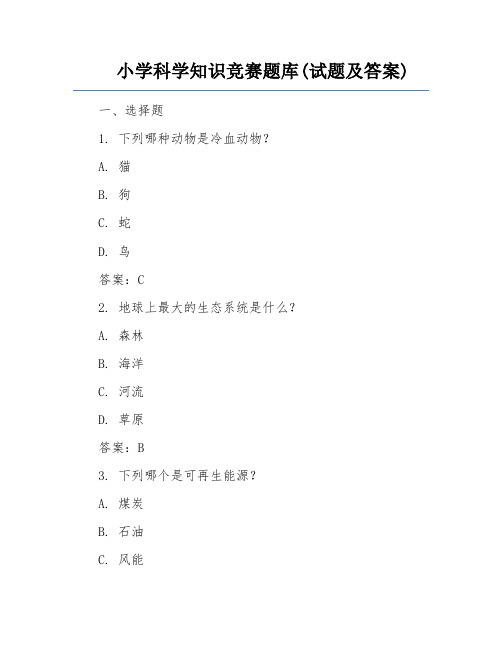 小学科学知识竞赛题库(试题及答案)

一、选择题

1. 下列哪种动物是冷血动物？

A. 猫

B. 狗

C. 蛇

D. 鸟

答案：C

2. 地球上最大的生态系统是什么？

A. 森林

B. 海洋

C. 河流

D. 草原

答案：B

3. 下列哪个是可再生能源？

A. 煤炭

B. 石油

C. 风能